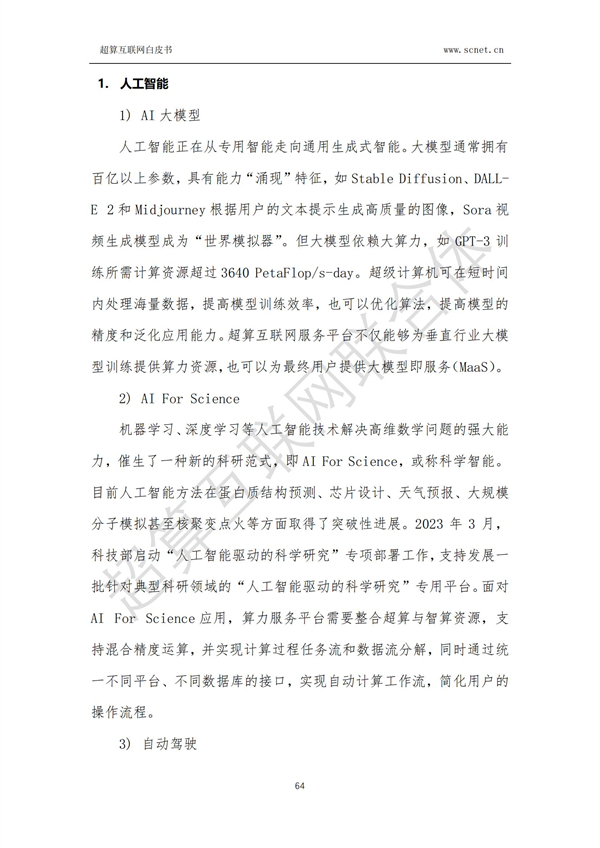 超算互联网白皮书　　www.scnet.cn

1. 人工智能

1) AI 大模型

人工智能正在从专用智能走向通用生成式智能。大模型通常拥有百亿以上参数，具有能力“涌现”特征，如 Stable Diffusion、DALL-E 2 和 Midjourney 根据用户的文本提示生成高质量的图像，Sora 视频生成模型成为“世界模拟器”。但大模型依赖大算力，如 GPT-3 训练所需计算资源超过 3640 PetaFlop/s-day。超级计算机可在短时间内处理海量数据，提高模型训练效率，也可以优化算法，提高模型的精度和泛化应用能力。超算互联网服务平台不仅能够为垂直行业大模型训练提供算力资源，也可以为最终用户提供大模型即服务(MaaS)。

2) AI For Science

机器学习、深度学习等人工智能技术解决高维数学问题的强大能力，催生了一种新的科研范式，即 AI For Science，或称科学智能。目前人工智能方法在蛋白质结构预测、芯片设计、天气预报、大规模分子模拟甚至核聚变点火等方面取得了突破性进展。2023 年 3 月，科技部启动“人工智能驱动的科学研究”专项部署工作，支持发展一批针对典型科研领域的“人工智能驱动的科学研究”专用平台。面对 AI For Science 应用，算力服务平台需要整合超算与智算资源，支持混合精度运算，并实现计算过程任务流和数据流分解，同时通过统一不同平台、不同数据库的接口，实现自动计算工作流，简化用户的操作流程。

3) 自动驾驶

超算互联网联合体

64